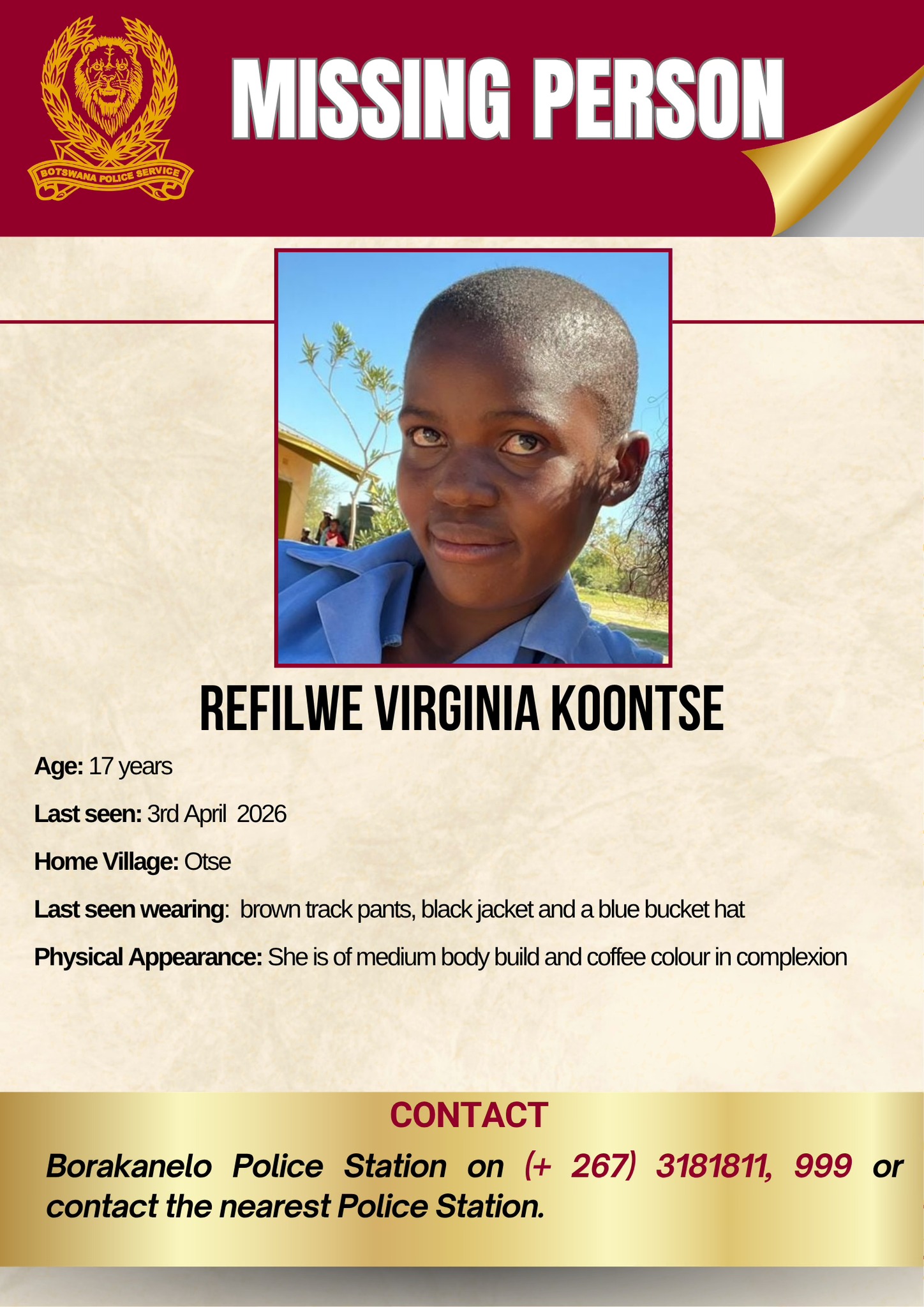 BOTSWANA POLICE SERVICE

MISSING PERSON

REFILWE VIRGINIA KOONTSE

Age: 17 years

Last seen: 3rd April 2026

Home Village: Otse

Last seen wearing: brown track pants, black jacket and a blue bucket hat

Physical Appearance: She is of medium body build and coffee colour in complexion

CONTACT

Borakanelo Police Station on (+ 267) 3181811, 999 or contact the nearest Police Station.